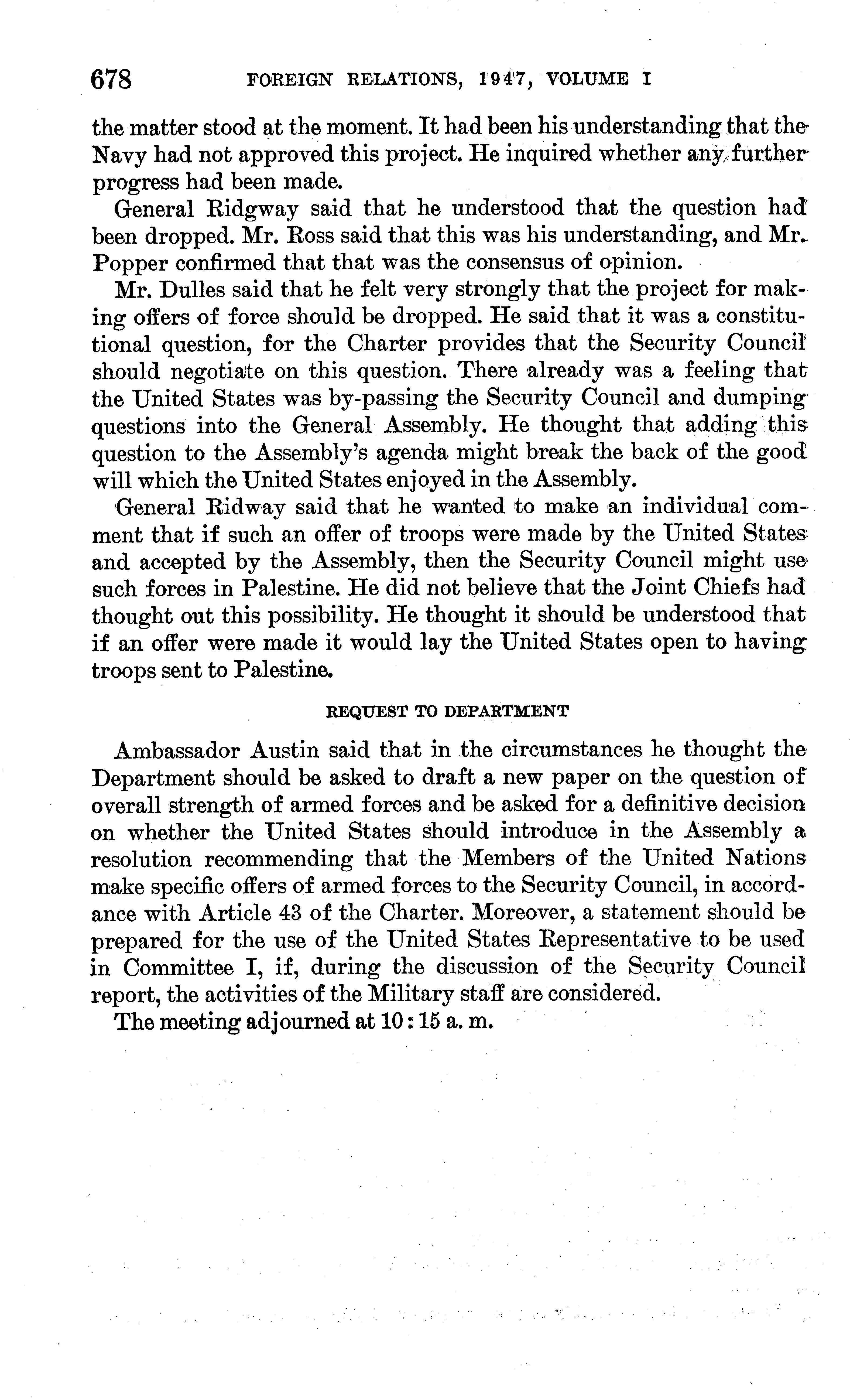 678 FOREIGN RELATIONS, 1947, VOLUME I

the matter stood at the moment. It had been his understanding that the Navy had not approved this project. He inquired whether any further progress had been made.

General Ridgway said that he understood that the question had been dropped. Mr. Ross said that this was his understanding, and Mr. Popper confirmed that that was the consensus of opinion.

Mr. Dulles said that he felt very strongly that the project for making offers of force should be dropped. He said that it was a constitutional question, for the Charter provides that the Security Council should negotiate on this question. There already was a feeling that the United States was by-passing the Security Council and dumping questions into the General Assembly. He thought that adding this question to the Assembly's agenda might break the back of the good will which the United States enjoyed in the Assembly.

General Ridway said that he wanted to make an individual comment that if such an offer of troops were made by the United States and accepted by the Assembly, then the Security Council might use such forces in Palestine. He did not believe that the Joint Chiefs had thought out this possibility. He thought it should be understood that if an offer were made it would lay the United States open to having troops sent to Palestine.

REQUEST TO DEPARTMENT

Ambassador Austin said that in the circumstances he thought the Department should be asked to draft a new paper on the question of overall strength of armed forces and be asked for a definitive decision on whether the United States should introduce in the Assembly a resolution recommending that the Members of the United Nations make specific offers of armed forces to the Security Council, in accordance with Article 43 of the Charter. Moreover, a statement should be prepared for the use of the United States Representative to be used in Committee I, if, during the discussion of the Security Council report, the activities of the Military staff are considered.

The meeting adjourned at 10:15 a. m.